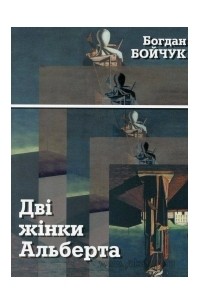 Богдан
БОЙЧУК

Дві
жінки
Альберта